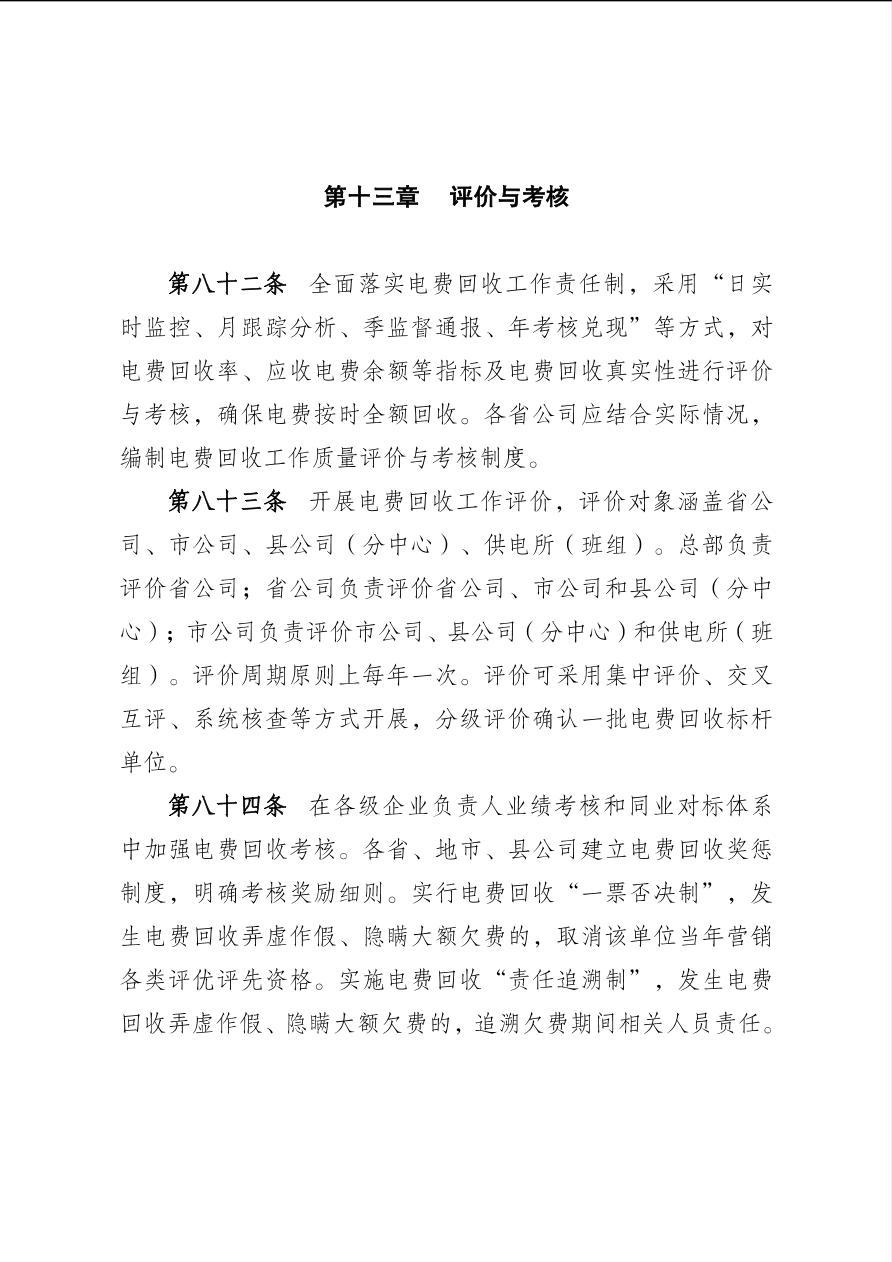 第十三章　评价与考核

第八十二条　全面落实电费回收工作责任制，采用“日实时监控、月跟踪分析、季监督通报、年考核兑现”等方式，对电费回收率、应收电费余额等指标及电费回收真实性进行评价与考核，确保电费按时全额回收。各省公司应结合实际情况，编制电费回收工作质量评价与考核制度。

第八十三条　开展电费回收工作评价，评价对象涵盖省公司、市公司、县公司（分中心）、供电所（班组）。总部负责评价省公司；省公司负责评价省公司、市公司和县公司（分中心）；市公司负责评价市公司、县公司（分中心）和供电所（班组）。评价周期原则上每年一次。评价可采用集中评价、交叉互评、系统核查等方式开展，分级评价确认一批电费回收标杆单位。

第八十四条　在各级企业负责人业绩考核和同业对标体系中加强电费回收考核。各省、地市、县公司建立电费回收奖惩制度，明确考核奖励细则。实行电费回收“一票否决制”，发生电费回收弄虚作假、隐瞒大额欠费的，取消该单位当年营销各类评优评先资格。实施电费回收“责任追溯制”，发生电费回收弄虚作假、隐瞒大额欠费的，追溯欠费期间相关人员责任。